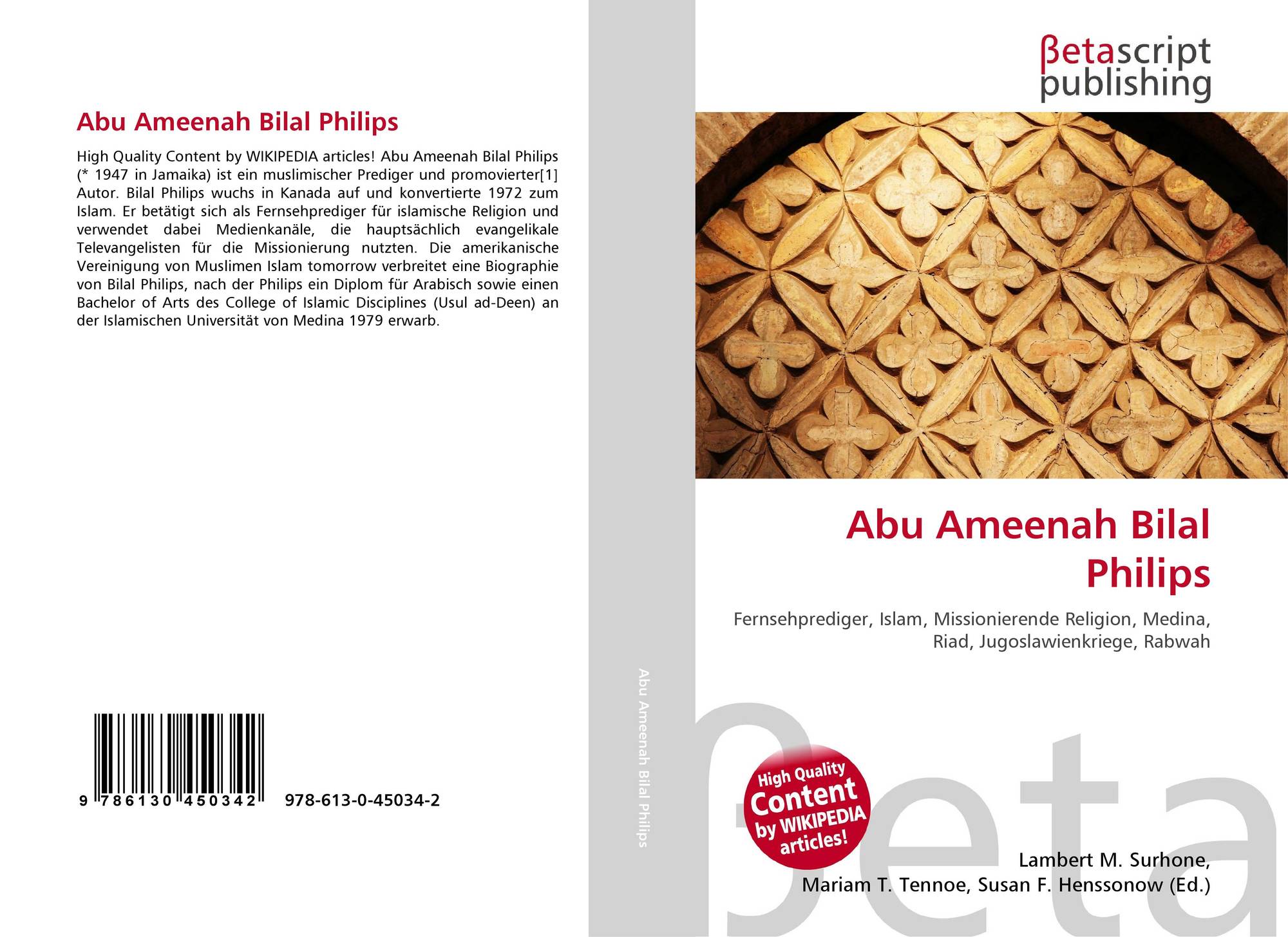 Abu Ameenah Bilal Philips

High Quality Content by WIKIPEDIA articles! Abu Ameenah Bilal Philips (* 1947 in Jamaika) ist ein muslimischer Prediger und promovierter[1] Autor. Bilal Philips wuchs in Kanada auf und konvertierte 1972 zum Islam. Er betätigt sich als Fernsehprediger für islamische Religion und verwendet dabei Medienkanäle, die hauptsächlich evangelikale Televangelisten für die Missionierung nutzten. Die amerikanische Vereinigung von Muslimen Islam tomorrow verbreitet eine Biographie von Bilal Philips, nach der Philips ein Diplom für Arabisch sowie einen Bachelor of Arts des College of Islamic Disciplines (Usul ad-Deen) an der Islamischen Universität von Medina 1979 erwarb.

9 786130 450342 978-613-0-45034-2

Abu Ameenah Bilal Philips

βetascript publishing

Abu Ameenah Bilal Philips

Fernsehprediger, Islam, Missionierende Religion, Medina, Riad, Jugoslawienkriege, Rabwah

High Quality Content by WIKIPEDIA articles!

Lambert M. Surhone,
Mariam T. Tennoe, Susan F. Henssonow (Ed.)

βeta